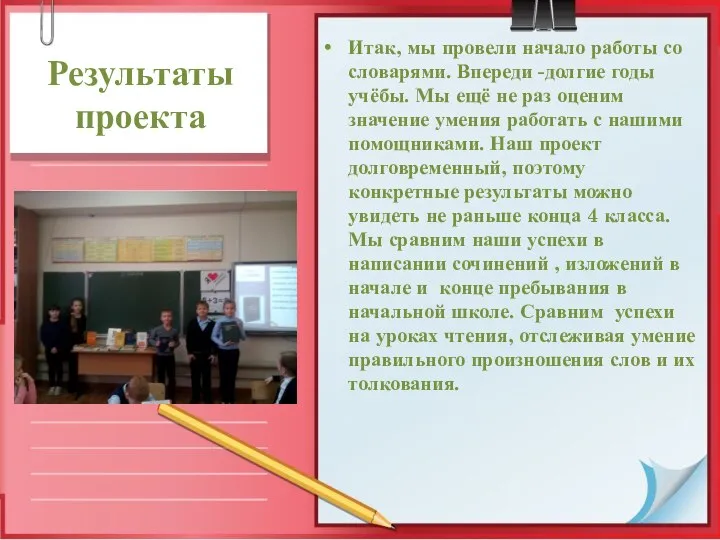 Результаты проекта

• Итак, мы провели начало работы со словарями. Впереди -долгие годы учёбы. Мы ещё не раз оценим значение умения работать с нашими помощниками. Наш проект долговременный, поэтому конкретные результаты можно увидеть не раньше конца 4 класса. Мы сравним наши успехи в написании сочинений , изложений в начале и конце пребывания в начальной школе. Сравним успехи на уроках чтения, отслеживая умение правильного произношения слов и их толкования.